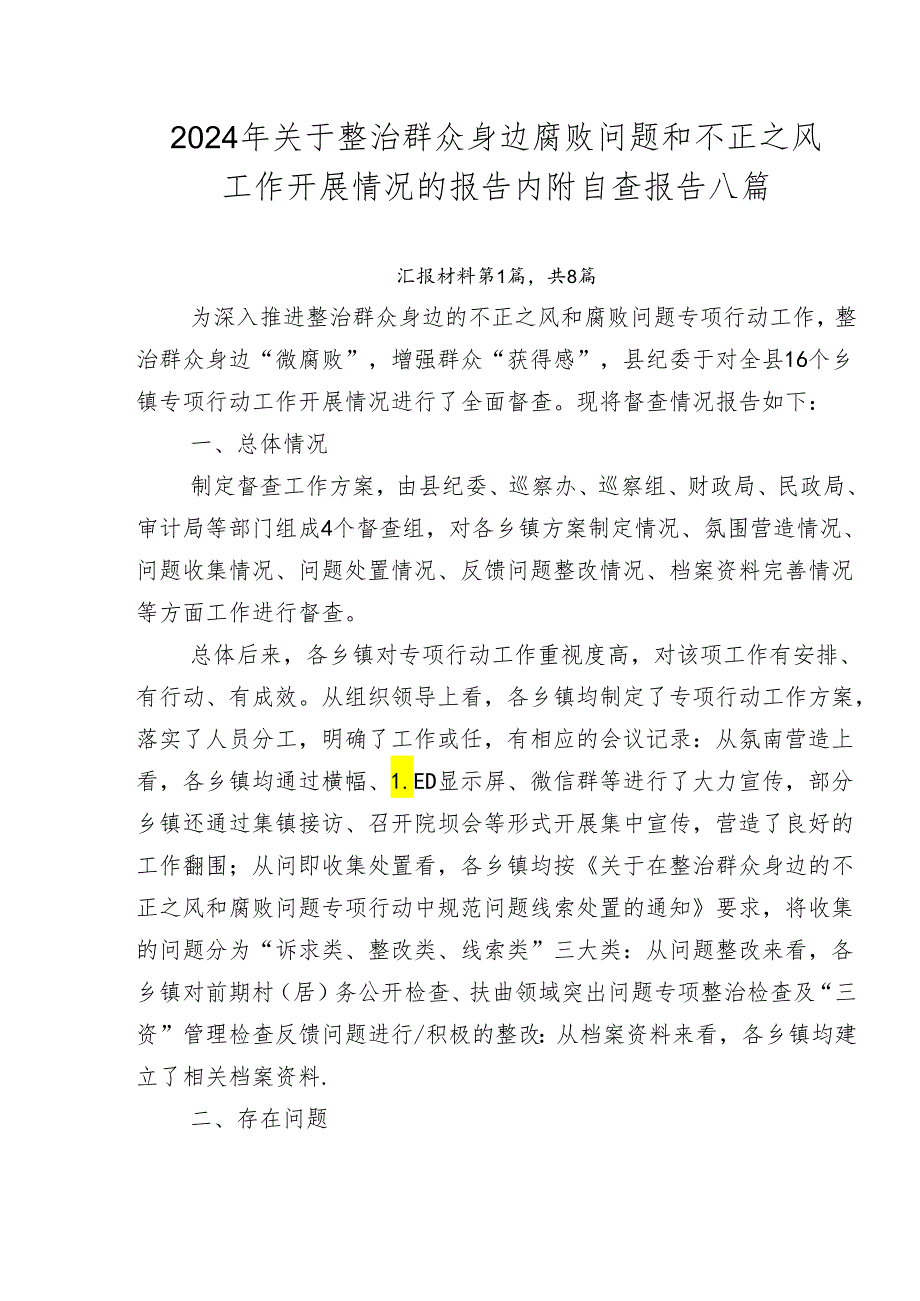 2024年关于整治群众身边腐败问题和不正之风工作开展情况的报告内附自查报告八篇

汇报材料第1篇，共8篇

为深入推进整治群众身边的不正之风和腐败问题专项行动工作，整治群众身边“微腐败”，增强群众“获得感”，县纪委于对全县16个乡镇专项行动工作开展情况进行了全面督查。现将督查情况报告如下：

一、总体情况

制定督查工作方案，由县纪委、巡察办、巡察组、财政局、民政局、审计局等部门组成4个督查组，对各乡镇方案制定情况、氛围营造情况、问题收集情况、问题处置情况、反馈问题整改情况、档案资料完善情况等方面工作进行督查。

总体后来，各乡镇对专项行动工作重视度高，对该项工作有安排、有行动、有成效。从组织领导上看，各乡镇均制定了专项行动工作方案，落实了人员分工，明确了工作或任，有相应的会议记录：从氛南营造上看，各乡镇均通过横幅、1.ED显示屏、微信群等进行了大力宣传，部分乡镇还通过集镇接访、召开院坝会等形式开展集中宣传，营造了良好的工作翻围；从问即收集处置看，各乡镇均按《关于在整治群众身边的不正之风和腐败问题专项行动中规范问题线索处置的通知》要求，将收集的问题分为“诉求类、整改类、线索类”三大类：从问题整改来看，各乡镇对前期村（居）务公开检查、扶曲领域突出问题专项整治检查及“三资”管理检查反馈问题进行/积极的整改：从档案资料来看，各乡镇均建立了相关档案资料.

二、存在问题